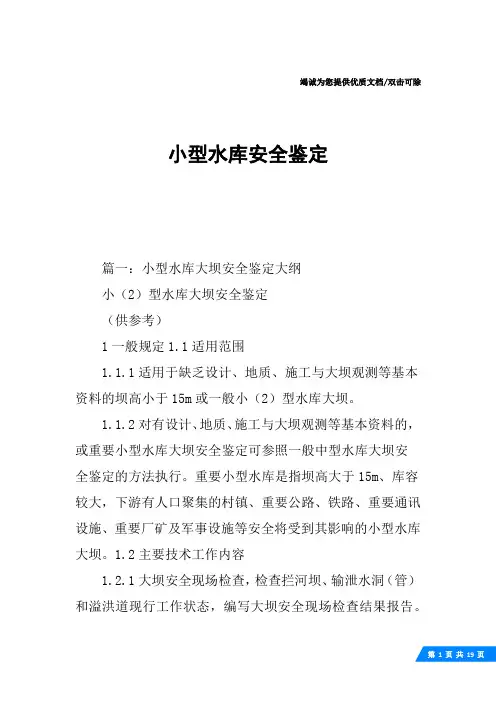 竭诚为您提供优质文档/双击可除

小型水库安全鉴定

篇一：小型水库大坝安全鉴定大纲

小（2）型水库大坝安全鉴定

（供参考）

1 一般规定 1.1 适用范围

1.1.1 适用于缺乏设计、地质、施工与大坝观测等基本资料的坝高小于 15m 或一般小（2）型水库大坝。

1.1.2 对有设计、地质、施工与大坝观测等基本资料的，或重要小型水库大坝安全鉴定可参照一般中型水库大坝安全鉴定的方法执行。重要小型水库是指坝高大于 15m、库容较大，下游有人口聚集的村镇、重要公路、铁路、重要通讯设施、重要厂矿及军事设施等安全将受到其影响的小型水库大坝。1.2 主要技术工作内容

1.2.1 大坝安全现场检查，检查拦河坝、输泄水洞（管）和溢洪道现行工作状态，编写大坝安全现场检查结果报告。

第 1 页 共 19 页